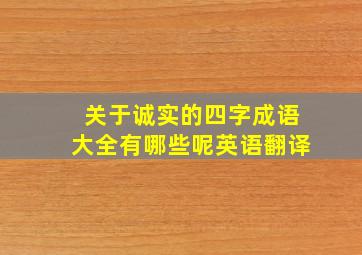 关于诚实的四字成语
大全有哪些呢英语翻译